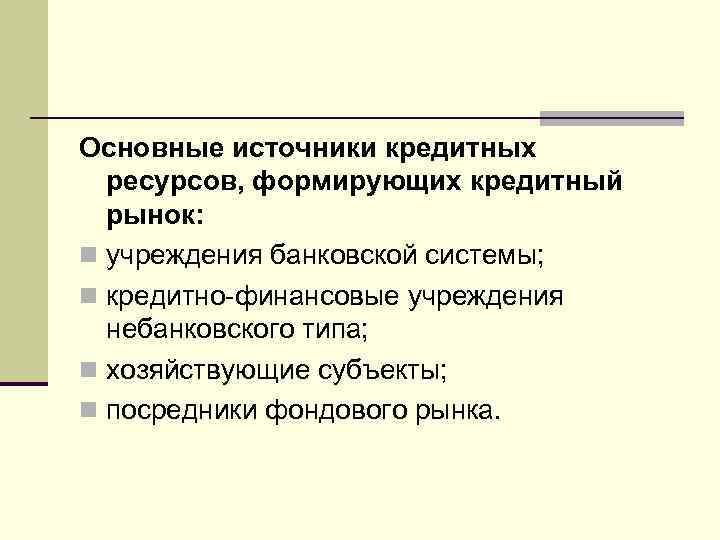 Основные источники кредитных ресурсов, формирующих кредитный рынок:

учреждения банковской системы;

кредитно-финансовые учреждения небанковского типа;

хозяйствующие субъекты;

посредники фондового рынка.